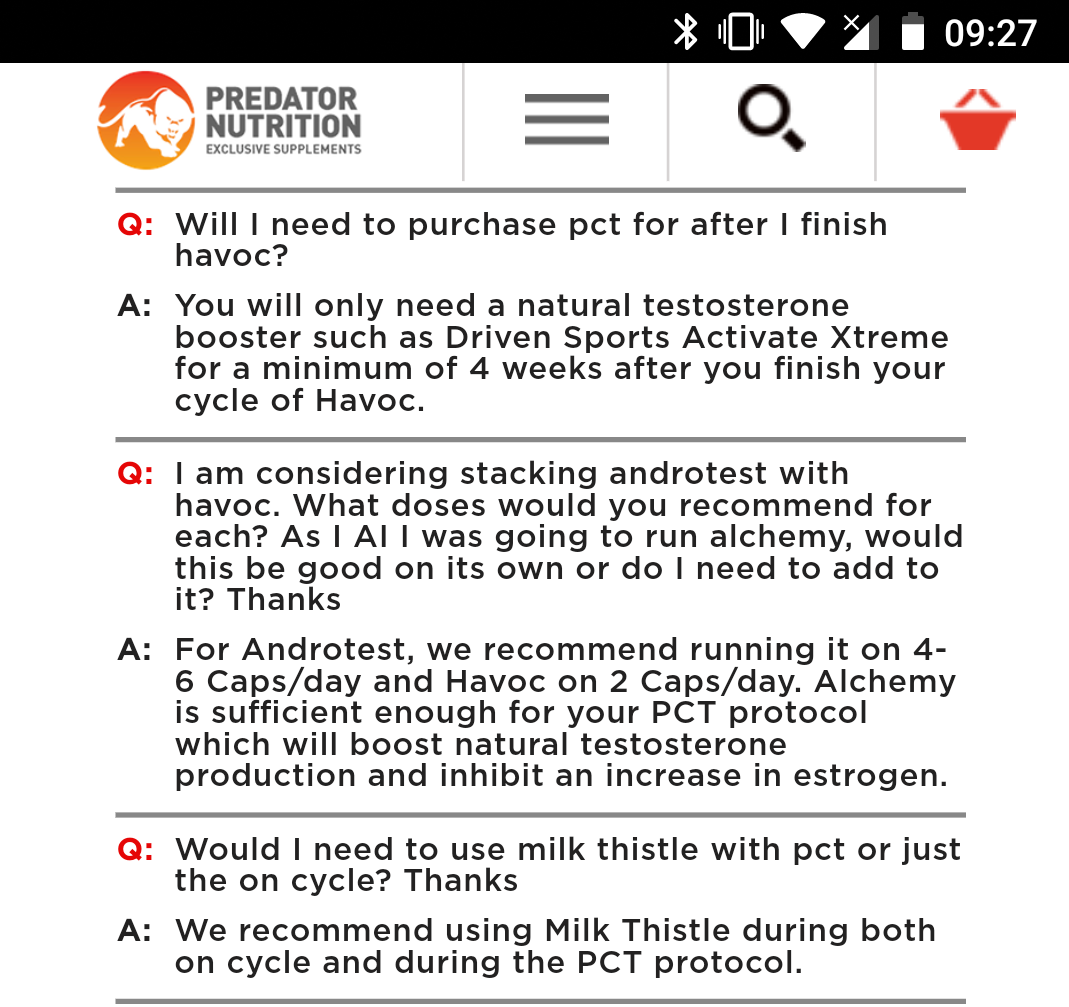 09:27

PREDATOR NUTRITION
EXCLUSIVE SUPPLEMENTS

Q: Will I need to purchase pct for after I finish havoc?

A: You will only need a natural testosterone booster such as Driven Sports Activate Xtreme for a minimum of 4 weeks after you finish your cycle of Havoc.

Q: I am considering stacking androtest with havoc. What doses would you recommend for each? As I AI I was going to run alchemy, would this be good on its own or do I need to add to it? Thanks

A: For Androtest, we recommend running it on 4-6 Caps/day and Havoc on 2 Caps/day. Alchemy is sufficient enough for your PCT protocol which will boost natural testosterone production and inhibit an increase in estrogen.

Q: Would I need to use milk thistle with pct or just the on cycle? Thanks

A: We recommend using Milk Thistle during both on cycle and during the PCT protocol.